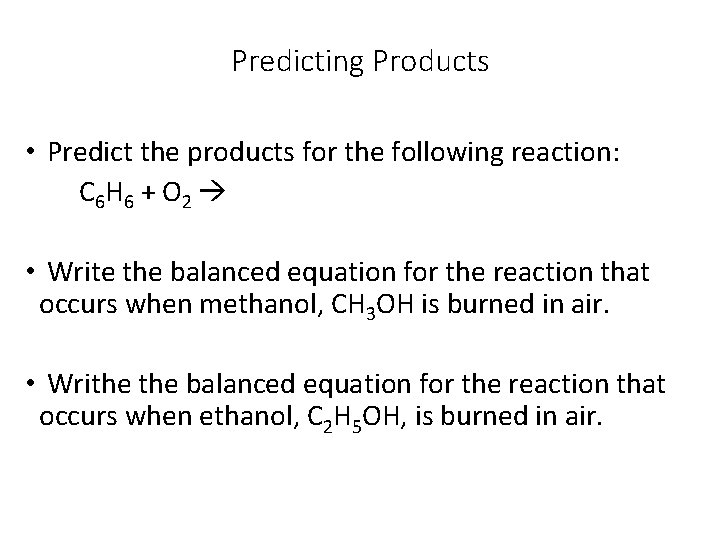 Predicting Products

• Predict the products for the following reaction:
$C_6H_6 + O_2 \rightarrow$

• Write the balanced equation for the reaction that occurs when methanol, $CH_3OH$ is burned in air.

• Writhe the balanced equation for the reaction that occurs when ethanol, $C_2H_5OH$, is burned in air.